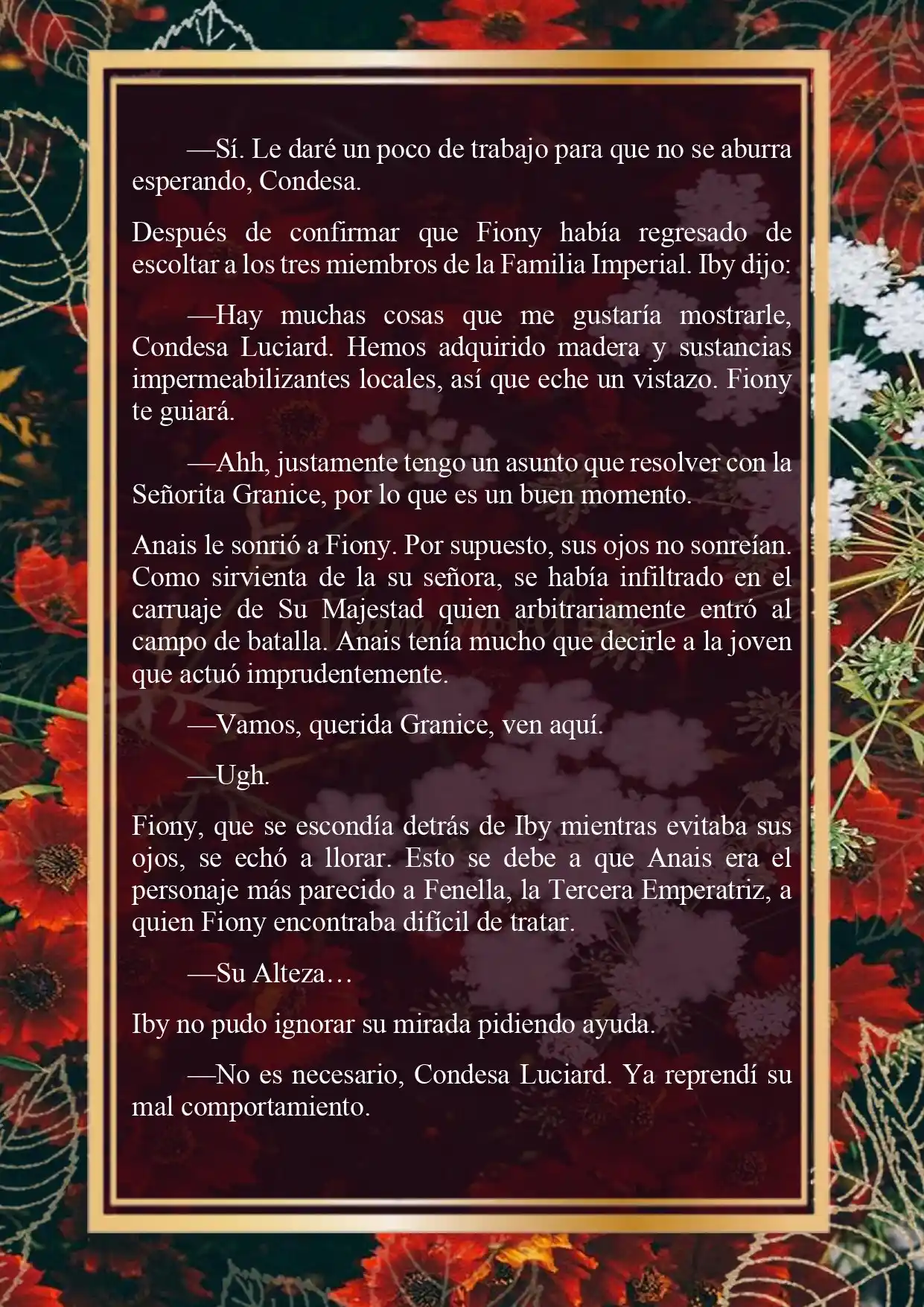 —Sí. Le daré un poco de trabajo para que no se aburra esperando, Condesa.

Después de confirmar que Fiony había regresado de escoltar a los tres miembros de la Familia Imperial. Iby dijo:

—Hay muchas cosas que me gustaría mostrarle, Condesa Luciard. Hemos adquirido madera y sustancias impermeabilizantes locales, así que eche un vistazo. Fiony te guiará.

—Ahh, justamente tengo un asunto que resolver con la Señorita Granice, por lo que es un buen momento.

Anais le sonrió a Fiony. Por supuesto, sus ojos no sonreían. Como sirvienta de la su señora, se había infiltrado en el carruaje de Su Majestad quien arbitrariamente entró al campo de batalla. Anais tenía mucho que decirle a la joven que actuó imprudentemente.

—Vamos, querida Granice, ven aquí.

—Ugh.

Fiony, que se escondía detrás de Iby mientras evitaba sus ojos, se echó a llorar. Esto se debe a que Anais era el personaje más parecido a Fenella, la Tercera Emperatriz, a quien Fiony encontraba difícil de tratar.

—Su Alteza…

Iby no pudo ignorar su mirada pidiendo ayuda.

—No es necesario, Condesa Luciard. Ya reprendí su mal comportamiento.